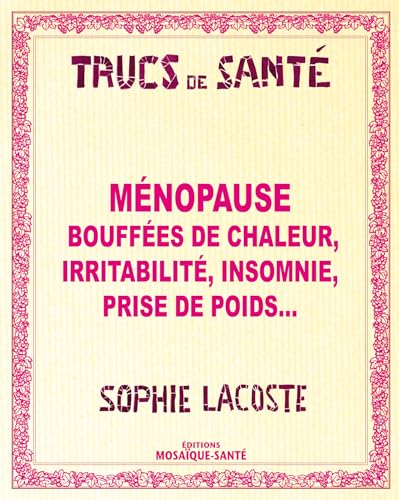 TRUCS DE SANTÉ

MÉNOPAUSE
BOUFFÉES DE CHALEUR, IRRITABILITÉ, INSOMNIE, PRISE DE POIDS...

SOPHIE LACOSTE

ÉDITIONS
MOSAÏQUE-SANTÉ